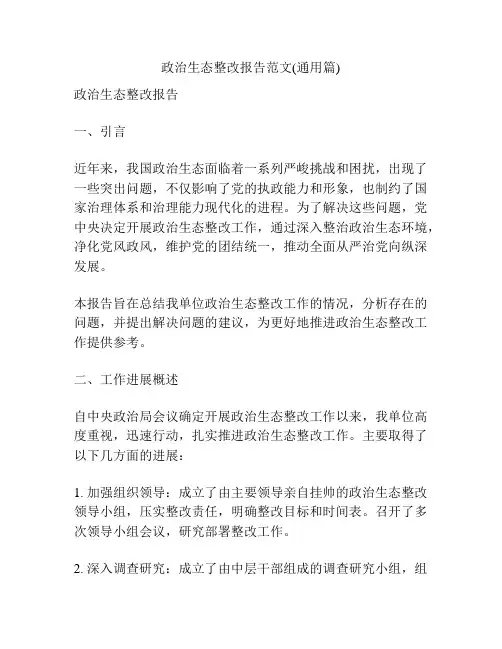 政治生态整改报告范文(通用篇)

政治生态整改报告

一、引言

近年来，我国政治生态面临着一系列严峻挑战和困扰，出现了一些突出问题，不仅影响了党的执政能力和形象，也制约了国家治理体系和治理能力现代化的进程。为了解决这些问题，党中央决定开展政治生态整改工作，通过深入整治政治生态环境，净化党风政风，维护党的团结统一，推动全面从严治党向纵深发展。

本报告旨在总结我单位政治生态整改工作的情况，分析存在的问题，并提出解决问题的建议，为更好地推进政治生态整改工作提供参考。

二、工作进展概述

自中央政治局会议确定开展政治生态整改工作以来，我单位高度重视，迅速行动，扎实推进政治生态整改工作。主要取得了以下几方面的进展：

1. 加强组织领导：成立了由主要领导亲自挂帅的政治生态整改领导小组，压实整改责任，明确整改目标和时间表。召开了多次领导小组会议，研究部署整改工作。

2. 深入调查研究：成立了由中层干部组成的调查研究小组，组